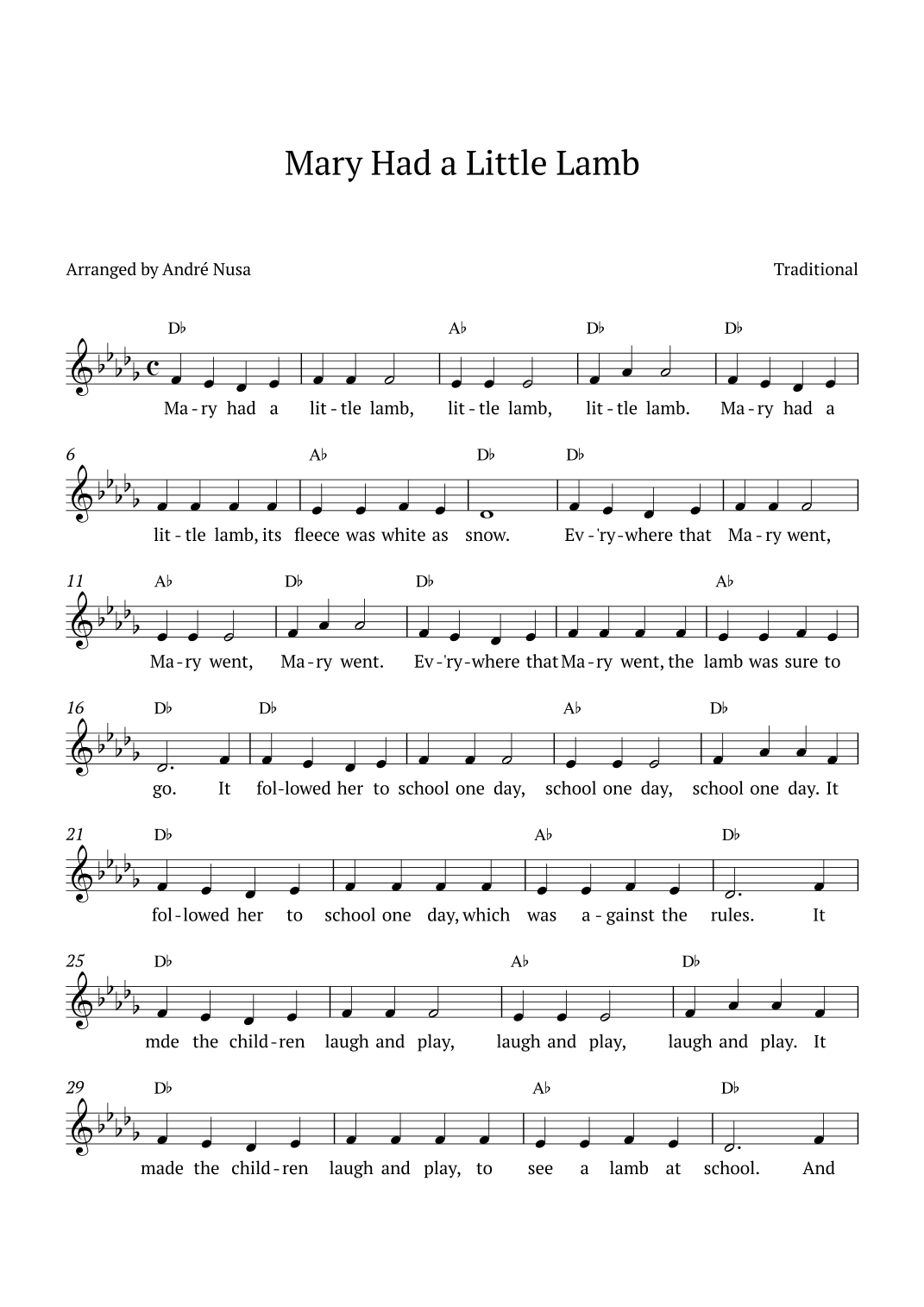 Mary Had a Little Lamb

Arranged by André Nusa

Traditional

D♭ A♭ D♭ D♭

Ma-ry had a lit-tle lamb, lit-tle lamb, lit-tle lamb. Ma-ry had a

6

A♭ D♭ D♭

lit-tle lamb, its fleece was white as snow. Ev-'ry-where that Ma-ry went,

11

A♭ D♭ D♭ A♭

Ma-ry went, Ma-ry went. Ev-'ry-where that Ma-ry went, the lamb was sure to

16

D♭ D♭ A♭ D♭

go. It fol-lowed her to school one day, school one day, school one day. It

21

D♭ A♭ D♭

fol-lowed her to school one day, which was a-gainst the rules. It

25

D♭ A♭ D♭

mde the child-ren laugh and play, laugh and play, laugh and play. It

29

D♭ A♭ D♭

made the child-ren laugh and play, to see a lamb at school. And